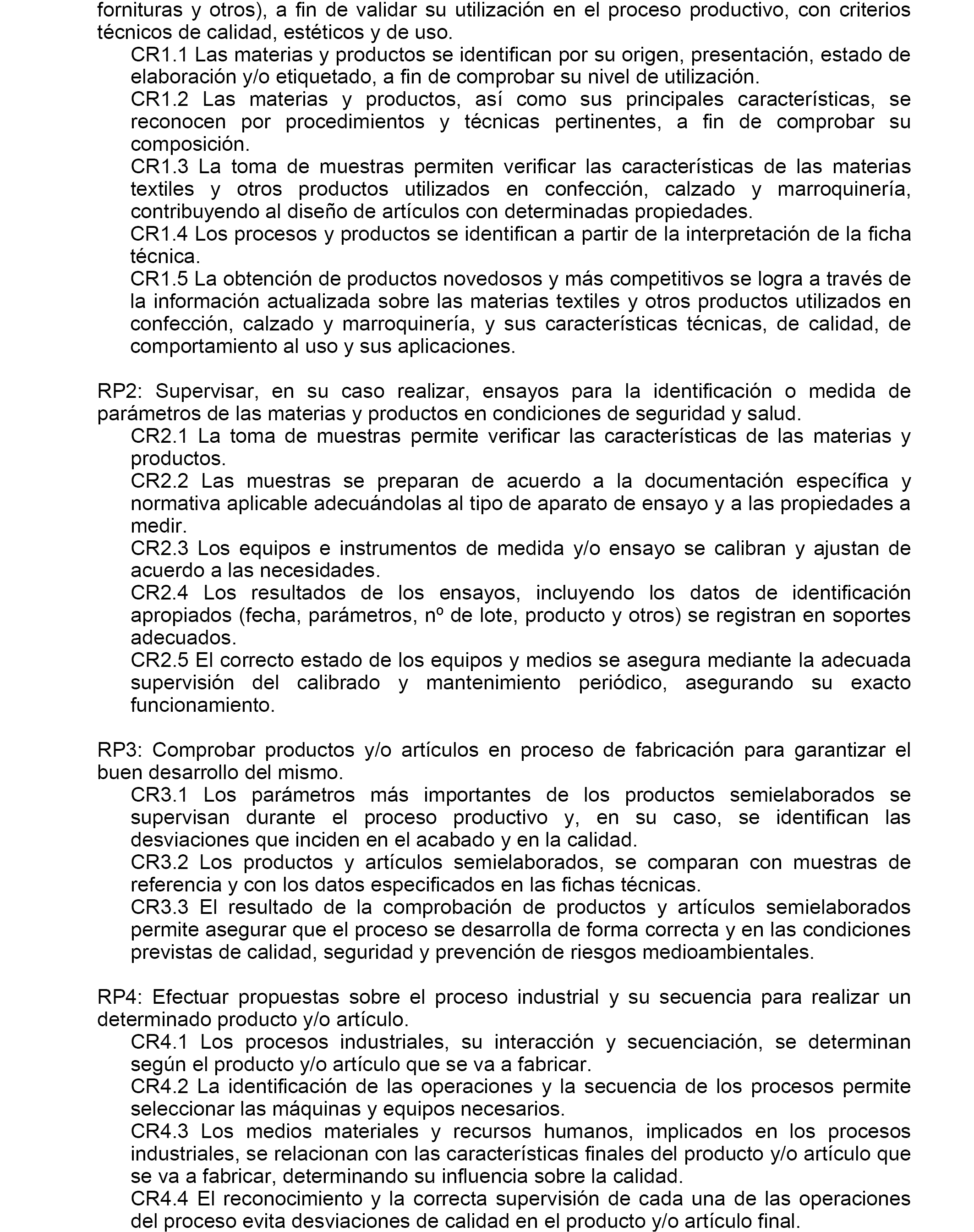 fornituras y otros), a fin de validar su utilización en el proceso productivo, con criterios técnicos de calidad, estéticos y de uso.

CR1.1 Las materias y productos se identifican por su origen, presentación, estado de elaboración y/o etiquetado, a fin de comprobar su nivel de utilización.

CR1.2 Las materias y productos, así como sus principales características, se reconocen por procedimientos y técnicas pertinentes, a fin de comprobar su composición.

CR1.3 La toma de muestras permiten verificar las características de las materias textiles y otros productos utilizados en confección, calzado y marroquinería, contribuyendo al diseño de artículos con determinadas propiedades.

CR1.4 Los procesos y productos se identifican a partir de la interpretación de la ficha técnica.

CR1.5 La obtención de productos novedosos y más competitivos se logra a través de la información actualizada sobre las materias textiles y otros productos utilizados en confección, calzado y marroquinería, y sus características técnicas, de calidad, de comportamiento al uso y sus aplicaciones.

RP2: Supervisar, en su caso realizar, ensayos para la identificación o medida de parámetros de las materias y productos en condiciones de seguridad y salud.

CR2.1 La toma de muestras permite verificar las características de las materias y productos.

CR2.2 Las muestras se preparan de acuerdo a la documentación específica y normativa aplicable adecuándolas al tipo de aparato de ensayo y a las propiedades a medir.

CR2.3 Los equipos e instrumentos de medida y/o ensayo se calibran y ajustan de acuerdo a las necesidades.

CR2.4 Los resultados de los ensayos, incluyendo los datos de identificación apropiados (fecha, parámetros, nº de lote, producto y otros) se registran en soportes adecuados.

CR2.5 El correcto estado de los equipos y medios se asegura mediante la adecuada supervisión del calibrado y mantenimiento periódico, asegurando su exacto funcionamiento.

RP3: Comprobar productos y/o artículos en proceso de fabricación para garantizar el buen desarrollo del mismo.

CR3.1 Los parámetros más importantes de los productos semielaborados se supervisan durante el proceso productivo y, en su caso, se identifican las desviaciones que inciden en el acabado y en la calidad.

CR3.2 Los productos y artículos semielaborados, se comparan con muestras de referencia y con los datos especificados en las fichas técnicas.

CR3.3 El resultado de la comprobación de productos y artículos semielaborados permite asegurar que el proceso se desarrolla de forma correcta y en las condiciones previstas de calidad, seguridad y prevención de riesgos medioambientales.

RP4: Efectuar propuestas sobre el proceso industrial y su secuencia para realizar un determinado producto y/o artículo.

CR4.1 Los procesos industriales, su interacción y secuenciación, se determinan según el producto y/o artículo que se va a fabricar.

CR4.2 La identificación de las operaciones y la secuencia de los procesos permite seleccionar las máquinas y equipos necesarios.

CR4.3 Los medios materiales y recursos humanos, implicados en los procesos industriales, se relacionan con las características finales del producto y/o artículo que se va a fabricar, determinando su influencia sobre la calidad.

CR4.4 El reconocimiento y la correcta supervisión de cada una de las operaciones del proceso evita desviaciones de calidad en el producto y/o artículo final.